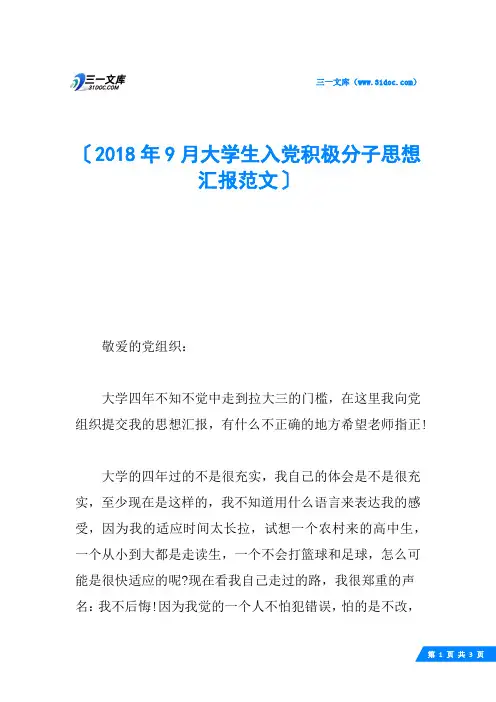 三一文库
31DOC.COM

三一文库（www.31doc.com）

〔2018年9月大学生入党积极分子思想汇报范文〕

敬爱的党组织：

大学四年不知不觉中走到拉大三的门槛，在这里我向党组织提交我的思想汇报，有什么不正确的地方希望老师指正!

大学的四年过的不是很充实，我自己的体会是不是很充实，至少现在是这样的，我不知道用什么语言来表达我的感受，因为我的适应时间太长拉，试想一个农村来的高中生，一个从小到大都是走读生，一个不会打篮球和足球，怎么可能是很快适应的呢?现在看我自己走过的路，我很郑重的声名：我不后悔!因为我觉的一个人不怕犯错误，怕的是不改，

第 1 页 共 3 页